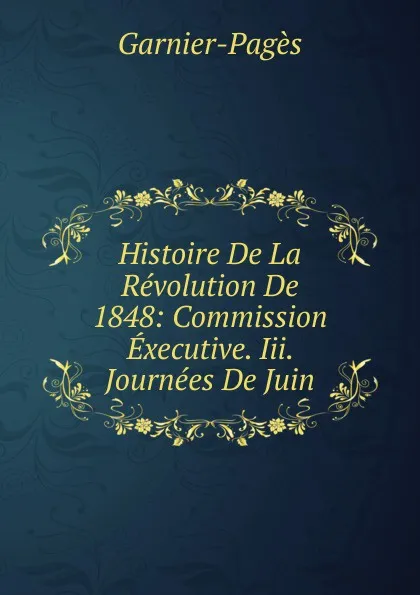 Garnier-Pagès

Histoire De La Révolution De 1848: Commission Éxecutive. Iii. Journées De Juin